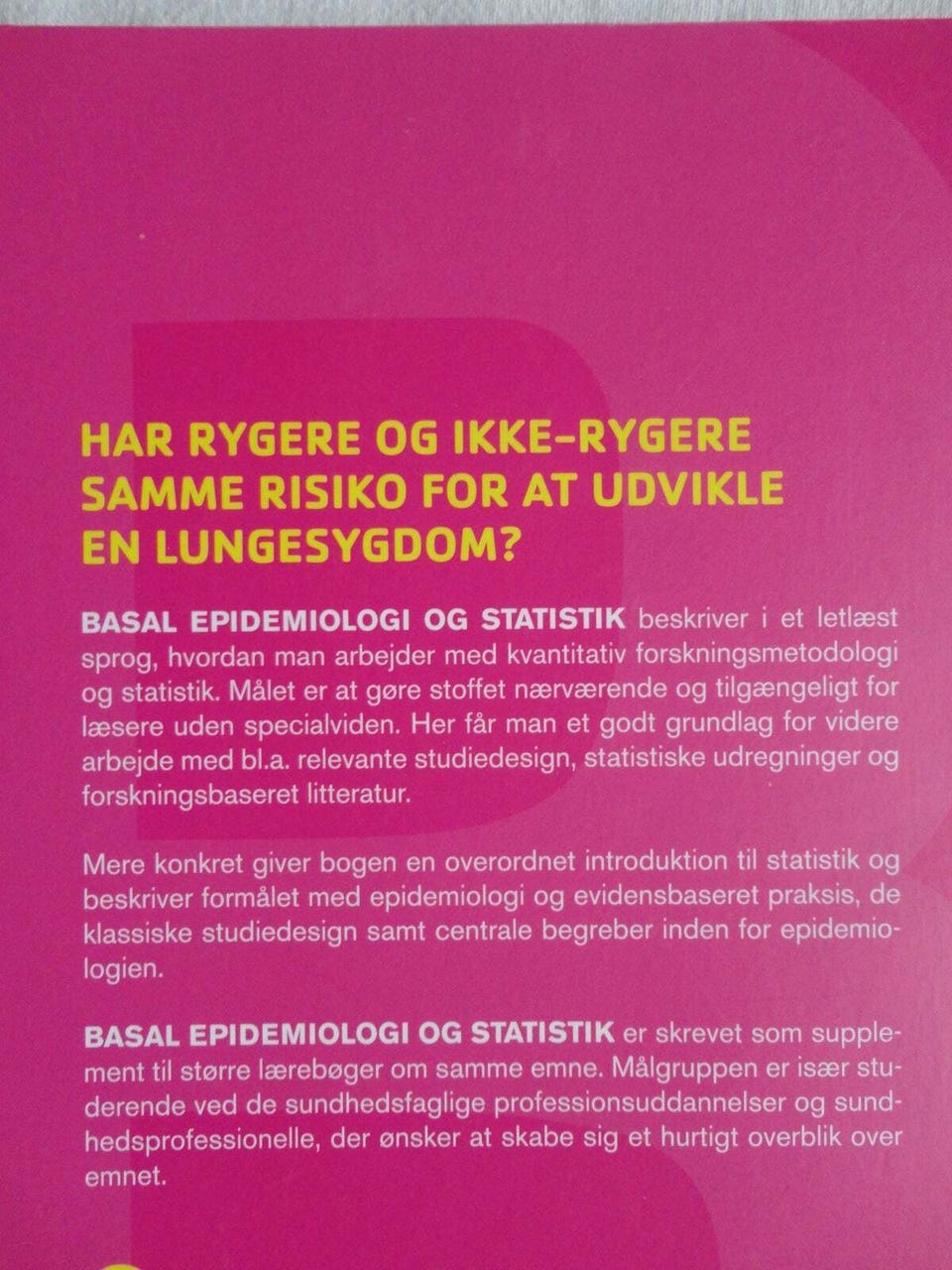 HAR RYGERE OG IKKE-RYGERE SAMME RISIKO FOR AT UDVIKLE EN LUNGESYGDOM?

BASAL EPIDEMIOLOGI OG STATISTIK beskriver i et letlæst sprog, hvordan man arbejder med kvantitativ forskningsmetodologi og statistik. Målet er at gøre stoffet nærværende og tilgængeligt for læsere uden specialviden. Her får man et godt grundlag for videre arbejde med bl.a. relevante studiedesign, statistiske udregninger og forskningsbaseret litteratur.

Mere konkret giver bogen en overordnet introduktion til statistik og beskriver formålet med epidemiologi og evidensbaseret praksis, de klassiske studiedesign samt centrale begreber inden for epidemiologien.

BASAL EPIDEMIOLOGI OG STATISTIK er skrevet som supplement til større lærebøger om samme emne. Målgruppen er især studerende ved de sundhedsfaglige professionsuddannelser og sundhedsprofessionelle, der ønsker at skabe sig et hurtigt overblik over emnet.